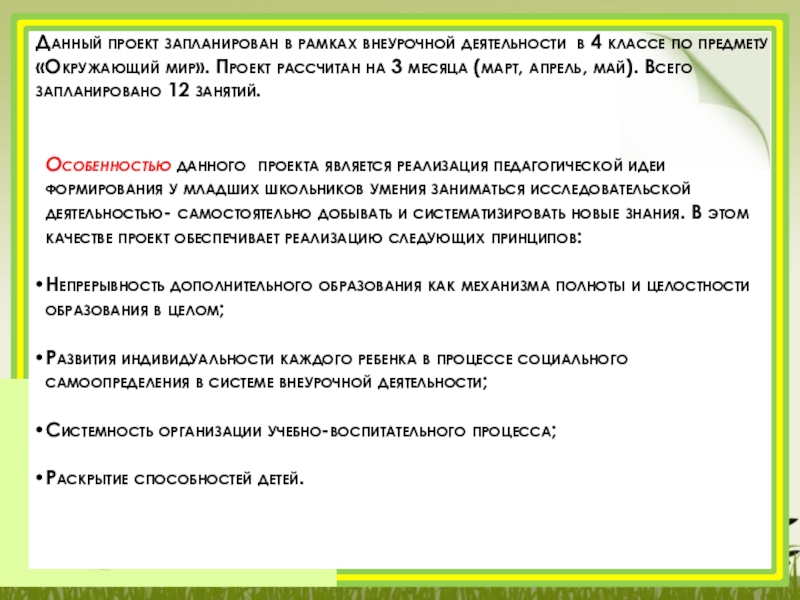 Данный проект запланирован в рамках внеурочной деятельности в 4 классе по предмету «Окружающий мир». Проект рассчитан на 3 месяца (март, апрель, май). Всего запланировано 12 занятий.

Особенностью данного проекта является реализация педагогической идеи формирования у младших школьников умения заниматься исследовательской деятельностью- самостоятельно добывать и систематизировать новые знания. В этом качестве проект обеспечивает реализацию следующих принципов:

•Непрерывность дополнительного образования как механизма полноты и целостности образования в целом;

•Развития индивидуальности каждого ребенка в процессе социального самоопределения в системе внеурочной деятельности;

•Системность организации учебно-воспитательного процесса;

•Раскрытие способностей детей.